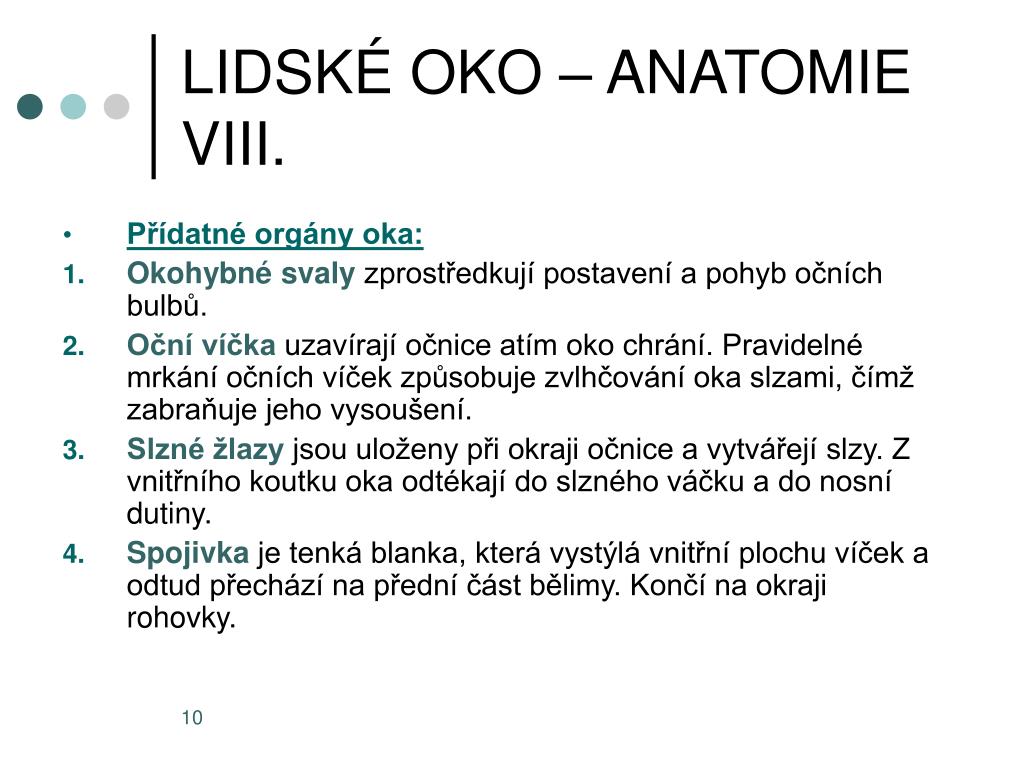 LIDSKÉ OKO – ANATOMIE VIII.

• Přídatné orgány oka:

1. Okohybné svaly zprostředkují postavení a pohyb očních bulbů.

2. Oční víčka uzavírají očnice atím oko chrání. Pravidelné mrkání očních víček způsobuje zvlhčování oka slzami, čímž zabraňuje jeho vysoušení.

3. Slzné žlazy jsou uloženy při okraji očnice a vytvářejí slzy. Z vnitřního koutku oka odtékají do slzného váčku a do nosní dutiny.

4. Spojivka je tenká blanka, která vystýlá vnitřní plochu víček a odtud přechází na přední část bělimy. Končí na okraji rohovky.

10